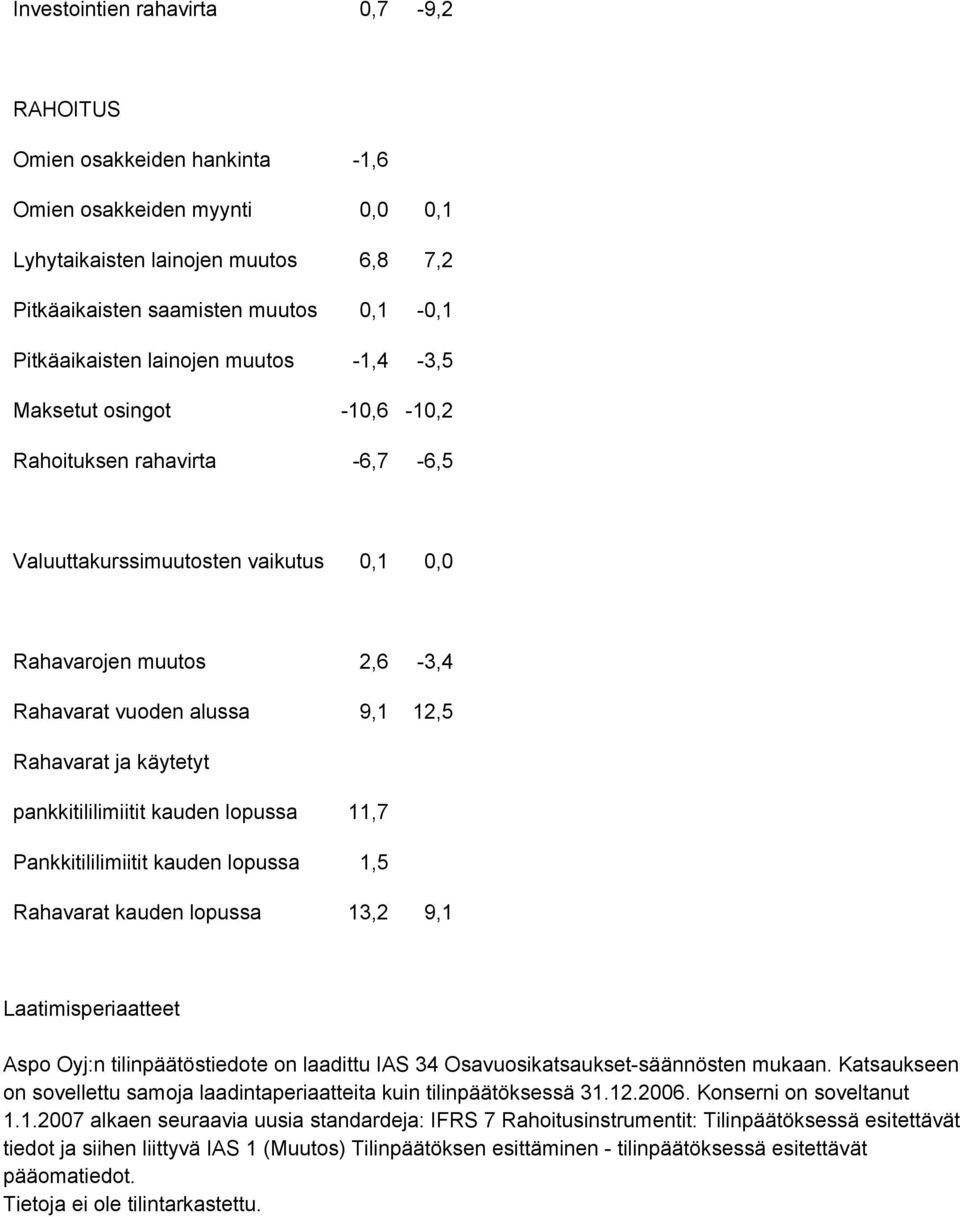 Investointien rahavirta 0,7 -9,2

RAHOITUS

Omien osakkeiden hankinta -1,6

Omien osakkeiden myynti 0,0 0,1

Lyhytaikaisten lainojen muutos 6,8 7,2

Pitkäaikaisten saamisten muutos 0,1 -0,1

Pitkäaikaisten lainojen muutos -1,4 -3,5

Maksetut osingot -10,6 -10,2

Rahoituksen rahavirta -6,7 -6,5

Valuuttakurssimuutosten vaikutus 0,1 0,0

Rahavarojen muutos 2,6 -3,4

Rahavarat vuoden alussa 9,1 12,5

Rahavarat ja käytetyt

pankkitililimiitit kauden lopussa 11,7

Pankkitililimiitit kauden lopussa 1,5

Rahavarat kauden lopussa 13,2 9,1

Laatimisperiaatteet

Aspo Oyj:n tilinpäätöstiedote on laadittu IAS 34 Osavuosikatsaukset-säännösten mukaan. Katsaukseen on sovellettu samoja laadintaperiaatteita kuin tilinpäätöksessä 31.12.2006. Konserni on soveltanut 1.1.2007 alkaen seuraavia uusia standardeja: IFRS 7 Rahoitusinstrumentit: Tilinpäätöksessä esitettävät tiedot ja siihen liittyvä IAS 1 (Muutos) Tilinpäätöksen esittäminen - tilinpäätöksessä esitettävät pääomatiedot.
Tietoja ei ole tilintarkastettu.